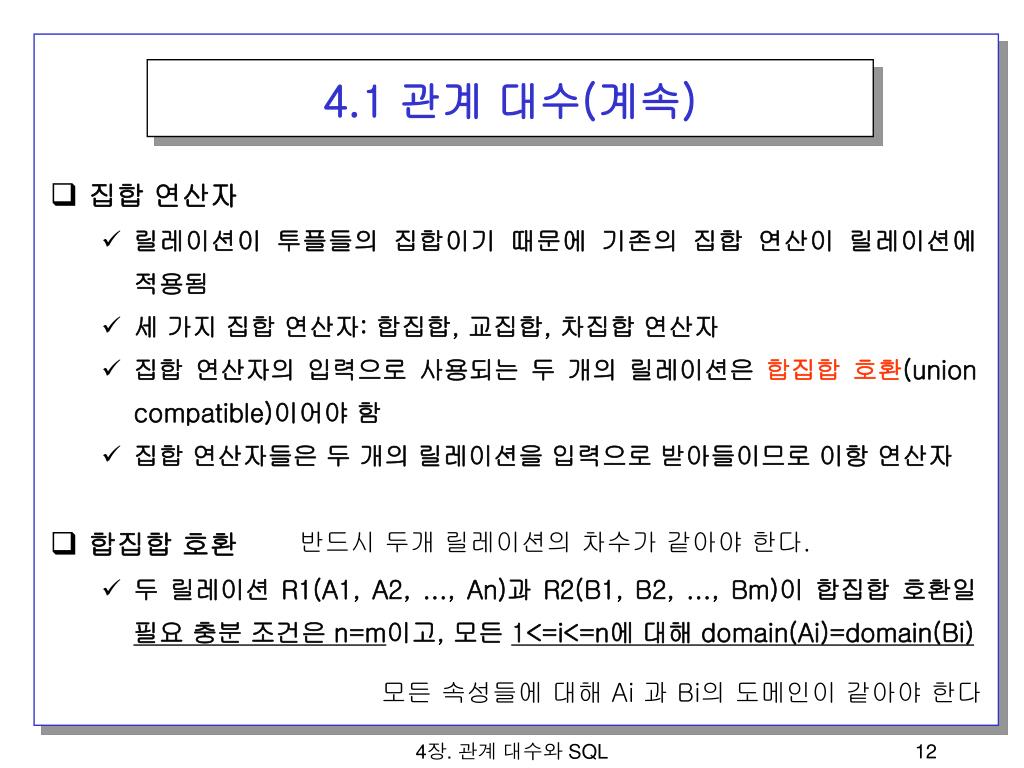 4.1 관계 대수(계속)

❑ 집합 연산자

✓ 릴레이션이 투플들의 집합이기 때문에 기존의 집합 연산이 릴레이션에 적용됨

✓ 세 가지 집합 연산자: 합집합, 교집합, 차집합 연산자

✓ 집합 연산자의 입력으로 사용되는 두 개의 릴레이션은 합집합 호환(union compatible)이어야 함

✓ 집합 연산자들은 두 개의 릴레이션을 입력으로 받아들이므로 이항 연산자

❑ 합집합 호환 반드시 두개 릴레이션의 차수가 같아야 한다.

✓ 두 릴레이션 R1(A1, A2, ..., An)과 R2(B1, B2, ..., Bm)이 합집합 호환일 필요 충분 조건은 n=m이고, 모든 1<=i<=n에 대해 domain(Ai)=domain(Bi)

모든 속성들에 대해 Ai 과 Bi의 도메인이 같아야 한다

4장. 관계 대수와 SQL

12